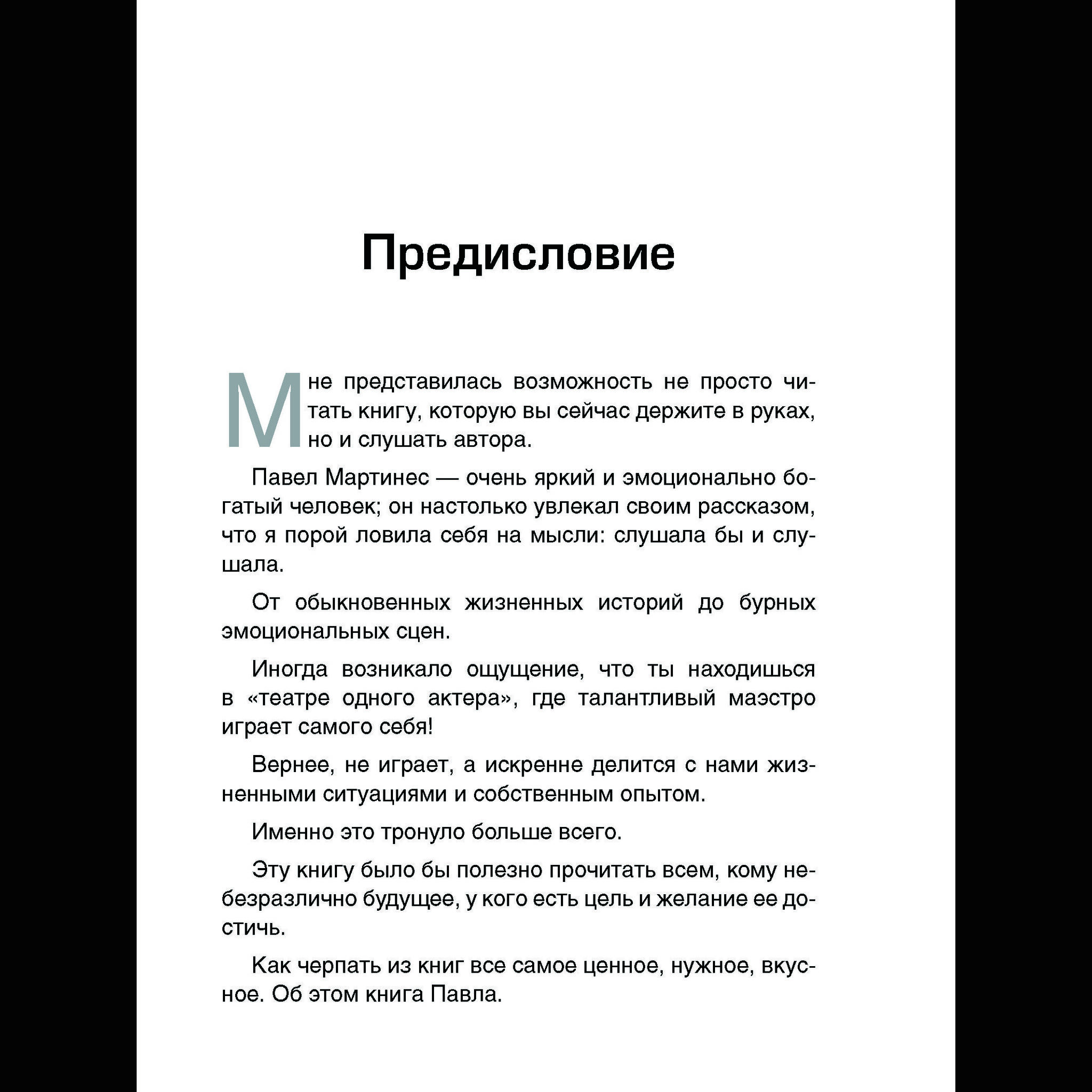 Предисловие

Мне представилась возможность не просто читать книгу, которую вы сейчас держите в руках, но и слушать автора.

Павел Мартинес — очень яркий и эмоционально богатый человек; он настолько увлекал своим рассказом, что я порой ловила себя на мысли: слушала бы и слушала.

От обыкновенных жизненных историй до бурных эмоциональных сцен.

Иногда возникало ощущение, что ты находишься в «театре одного актера», где талантливый маэстро играет самого себя!

Вернее, не играет, а искренне делится с нами жизненными ситуациями и собственным опытом.

Именно это тронуло больше всего.

Эту книгу было бы полезно прочитать всем, кому небезразлично будущее, у кого есть цель и желание ее достичь.

Как черпать из книг все самое ценное, нужное, вкусное. Об этом книга Павла.